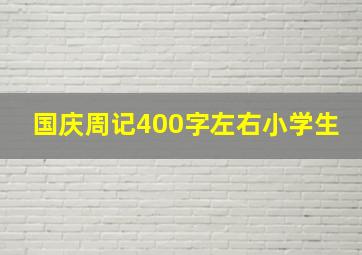 国庆周记400字左右小学生